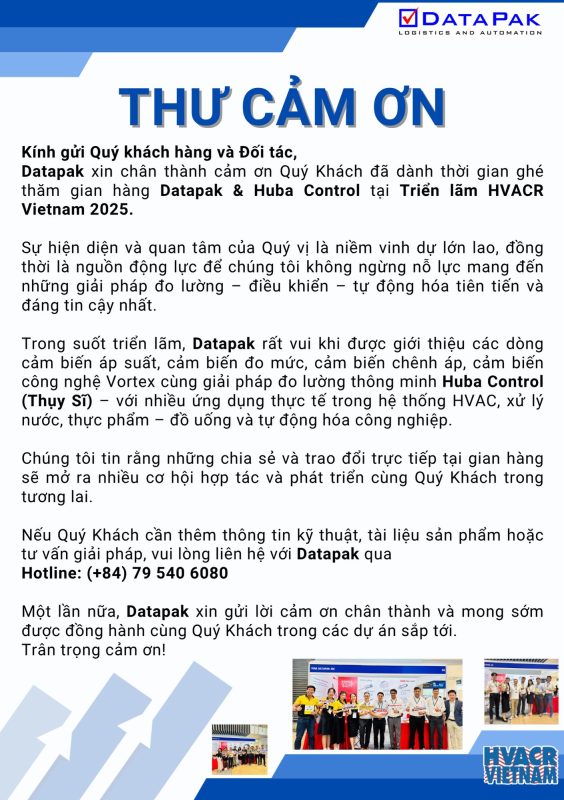 DATAPAK
LOGISTICS AND AUTOMATION

THƯ CẢM ƠN

Kính gửi Quý khách hàng và Đối tác,
Datapak xin chân thành cảm ơn Quý Khách đã dành thời gian ghé thăm gian hàng Datapak & Huba Control tại Triển lãm HVACR Vietnam 2025.

Sự hiện diện và quan tâm của Quý vị là niềm vinh dự lớn lao, đồng thời là nguồn động lực để chúng tôi không ngừng nỗ lực mang đến những giải pháp đo lường – điều khiển – tự động hóa tiên tiến và đáng tin cậy nhất.

Trong suốt triển lãm, Datapak rất vui khi được giới thiệu các dòng cảm biến áp suất, cảm biến đo mức, cảm biến chênh áp, cảm biến công nghệ Vortex cùng giải pháp đo lường thông minh Huba Control (Thụy Sĩ) – với nhiều ứng dụng thực tế trong hệ thống HVAC, xử lý nước, thực phẩm – đồ uống và tự động hóa công nghiệp.

Chúng tôi tin rằng những chia sẻ và trao đổi trực tiếp tại gian hàng sẽ mở ra nhiều cơ hội hợp tác và phát triển cùng Quý Khách trong tương lai.

Nếu Quý Khách cần thêm thông tin kỹ thuật, tài liệu sản phẩm hoặc tư vấn giải pháp, vui lòng liên hệ với Datapak qua
Hotline: (+84) 79 540 6080

Một lần nữa, Datapak xin gửi lời cảm ơn chân thành và mong sớm được đồng hành cùng Quý Khách trong các dự án sắp tới.
Trân trọng cảm ơn!

HVACR VIETNAM